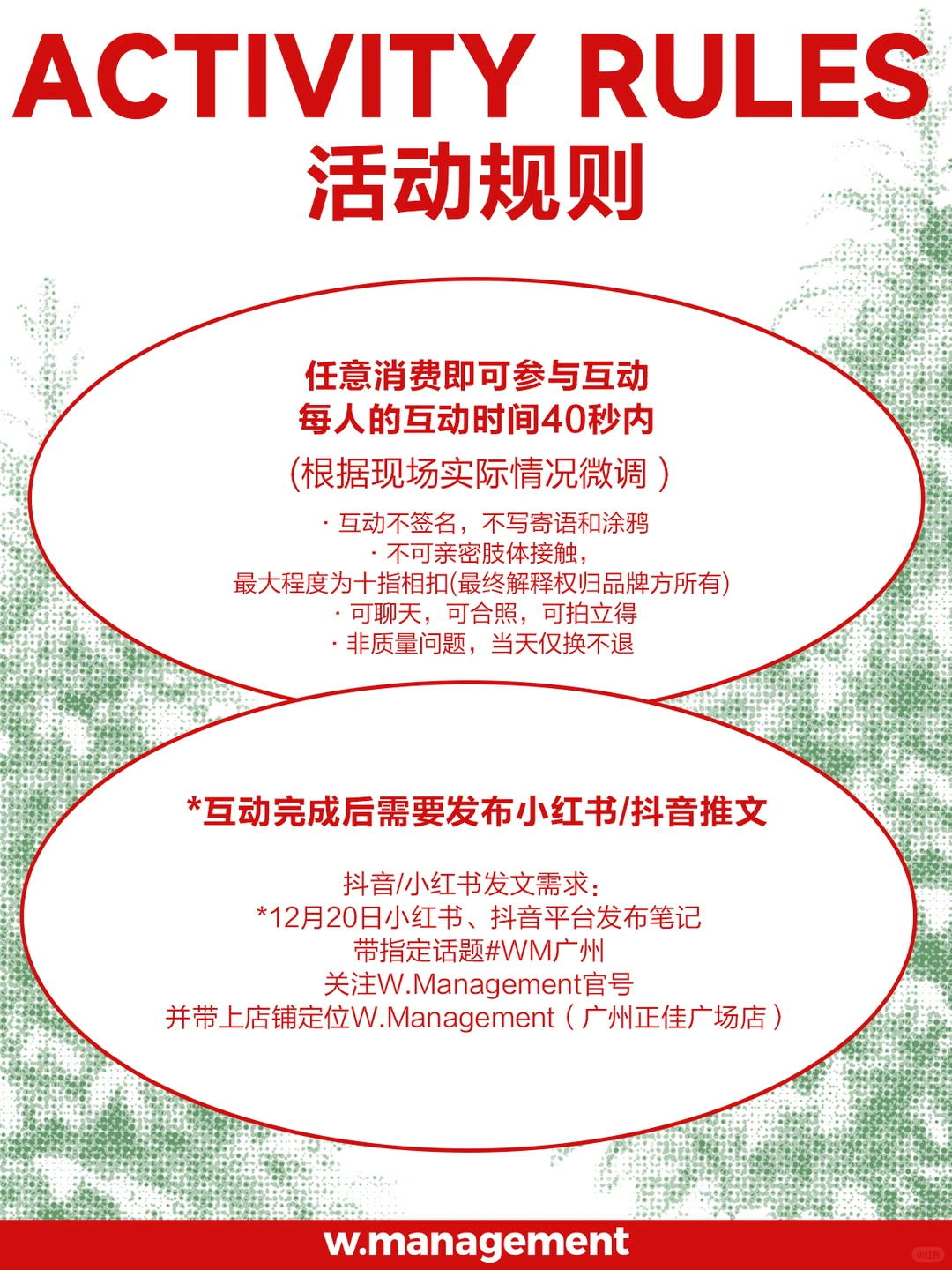 ACTIVITY RULES
活动规则

任意消费即可参与互动
每人的互动时间40秒内
(根据现场实际情况微调)

· 互动不签名，不写寄语和涂鸦
· 不可亲密肢体接触，
最大程度为十指相扣(最终解释权归品牌方所有)
· 可聊天，可合照，可拍立得
· 非质量问题，当天仅换不退

*互动完成后需要发布小红书/抖音推文

抖音/小红书发文需求：
*12月20日小红书、抖音平台发布笔记
带指定话题#WM广州
关注W.Management官号
并带上店铺定位W.Management（广州正佳广场店）

w.management